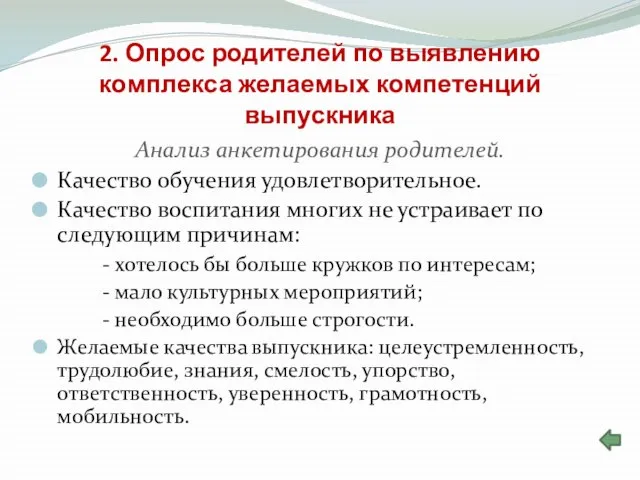 2. Опрос родителей по выявлению комплекса желаемых компетенций выпускника

Анализ анкетирования родителей.

Качество обучения удовлетворительное.

Качество воспитания многих не устраивает по следующим причинам:

- хотелось бы больше кружков по интересам;

- мало культурных мероприятий;

- необходимо больше строгости.

Желаемые качества выпускника: целеустремленность, трудолюбие, знания, смелость, упорство, ответственность, уверенность, грамотность, мобильность.